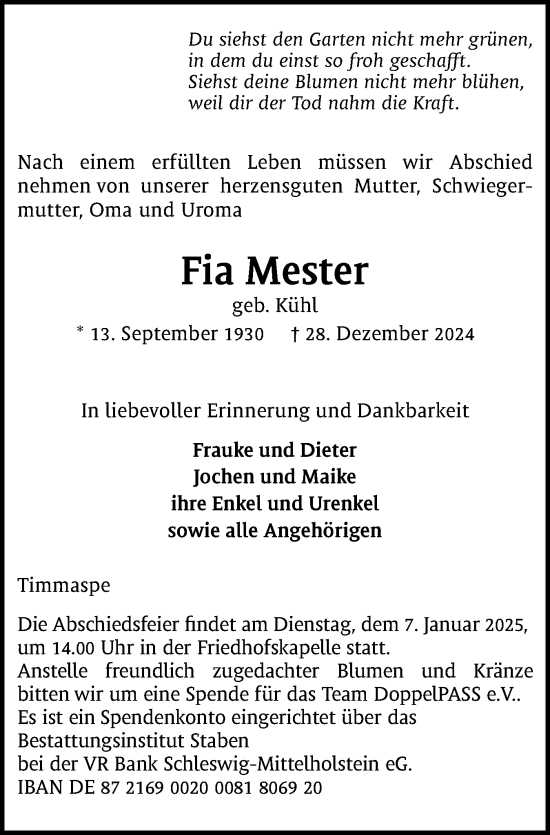 Du siehst den Garten nicht mehr grünen,
in dem du einst so froh geschafft.
Siehst deine Blumen nicht mehr blühen,
weil dir der Tod nahm die Kraft.

Nach einem erfüllten Leben müssen wir Abschied nehmen von unserer herzensguten Mutter, Schwiegermutter, Oma und Uroma

Fia Mester
geb. Kühl
* 13. September 1930 † 28. Dezember 2024

In liebevoller Erinnerung und Dankbarkeit

Frauke und Dieter
Jochen und Maike
ihre Enkel und Urenkel
sowie alle Angehörigen

Timmaspe

Die Abschiedsfeier findet am Dienstag, dem 7. Januar 2025, um 14.00 Uhr in der Friedhofskapelle statt.
Anstelle freundlich zugedachter Blumen und Kränze bitten wir um eine Spende für das Team DoppelPASS e.V..
Es ist ein Spendenkonto eingerichtet über das Bestattungsinstitut Staben
bei der VR Bank Schleswig-Mittelholstein eG.
IBAN DE 87 2169 0020 0081 8069 20